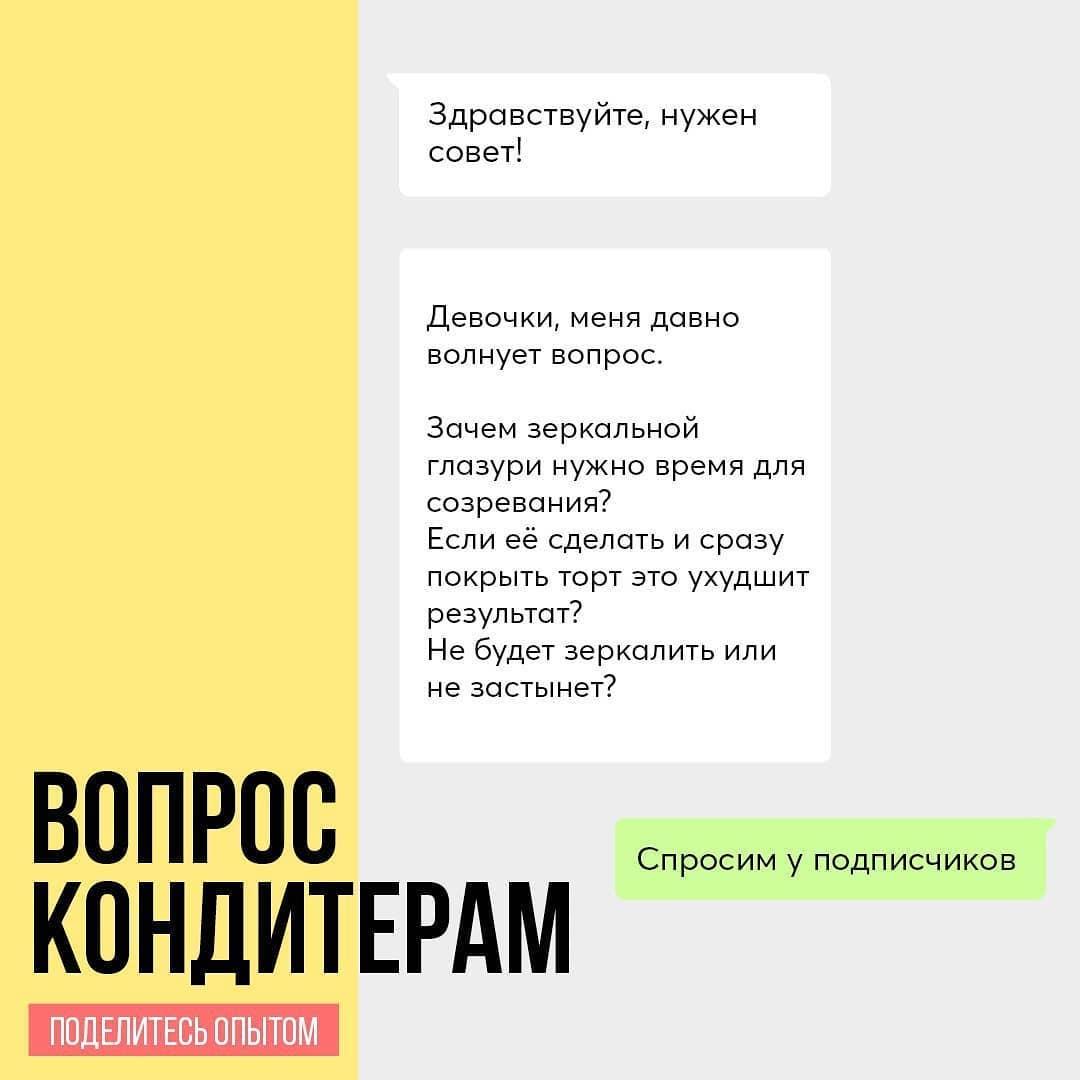 Здравствуйте, нужен совет!

Девочки, меня давно волнует вопрос.

Зачем зеркальной глазури нужно время для созревания?
Если её сделать и сразу покрыть торт это ухудшит результат?
Не будет зеркалить или не застынет?

Спросим у подписчиков

ВОПРОС КОНДИТЕРАМ

ПОДЕЛИТЕСЬ ОПЫТОМ